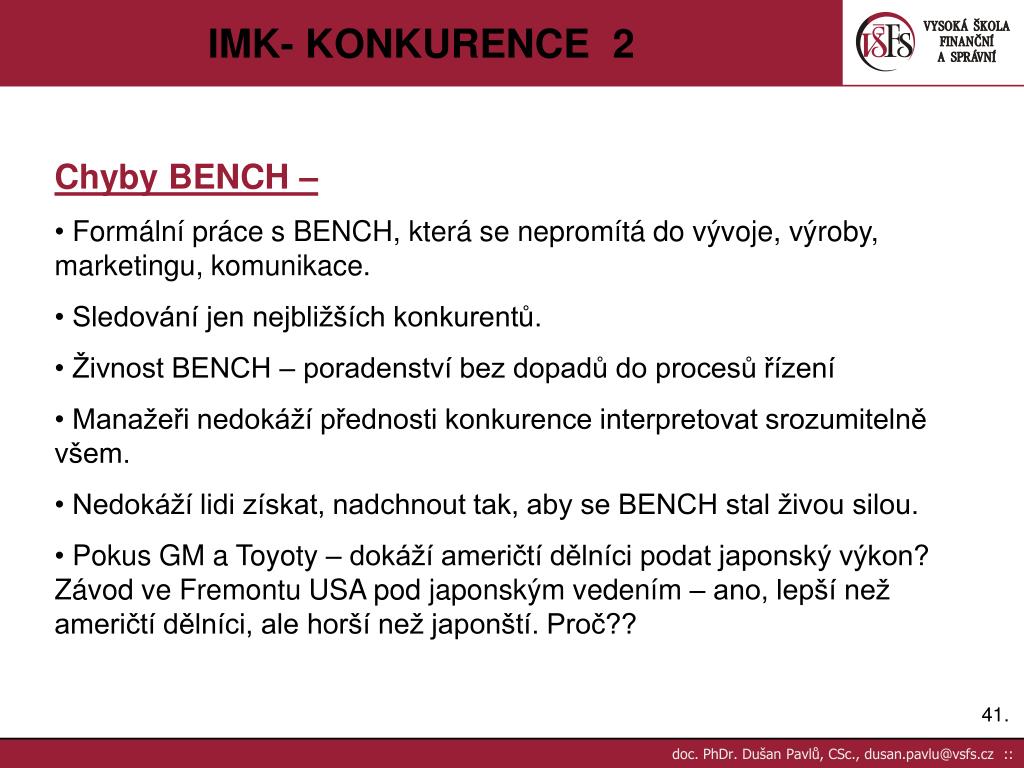 IMK- KONKURENCE 2

VŠFS

VYSOKÁ ŠKOLA FINANČNÍ A SPRÁVNÍ

Chyby BENCH –

• Formální práce s BENCH, která se nepromítá do vývoje, výroby, marketingu, komunikace.

• Sledování jen nejbližších konkurentů.

• Živnost BENCH – poradenství bez dopadů do procesů řízení

• Manažeři nedokáží přednosti konkurence interpretovat srozumitelně všem.

• Nedokáží lidi získat, nadchnout tak, aby se BENCH stal živou silou.

• Pokus GM a Toyoty – dokáží američtí dělníci podat japonský výkon? Závod ve Fremontu USA pod japonským vedením – ano, lepší než američtí dělníci, ale horší než japonští. Proč??

41.

doc. PhDr. Dušan Pavlů, CSc., dusan.pavlu@vsfs.cz ::